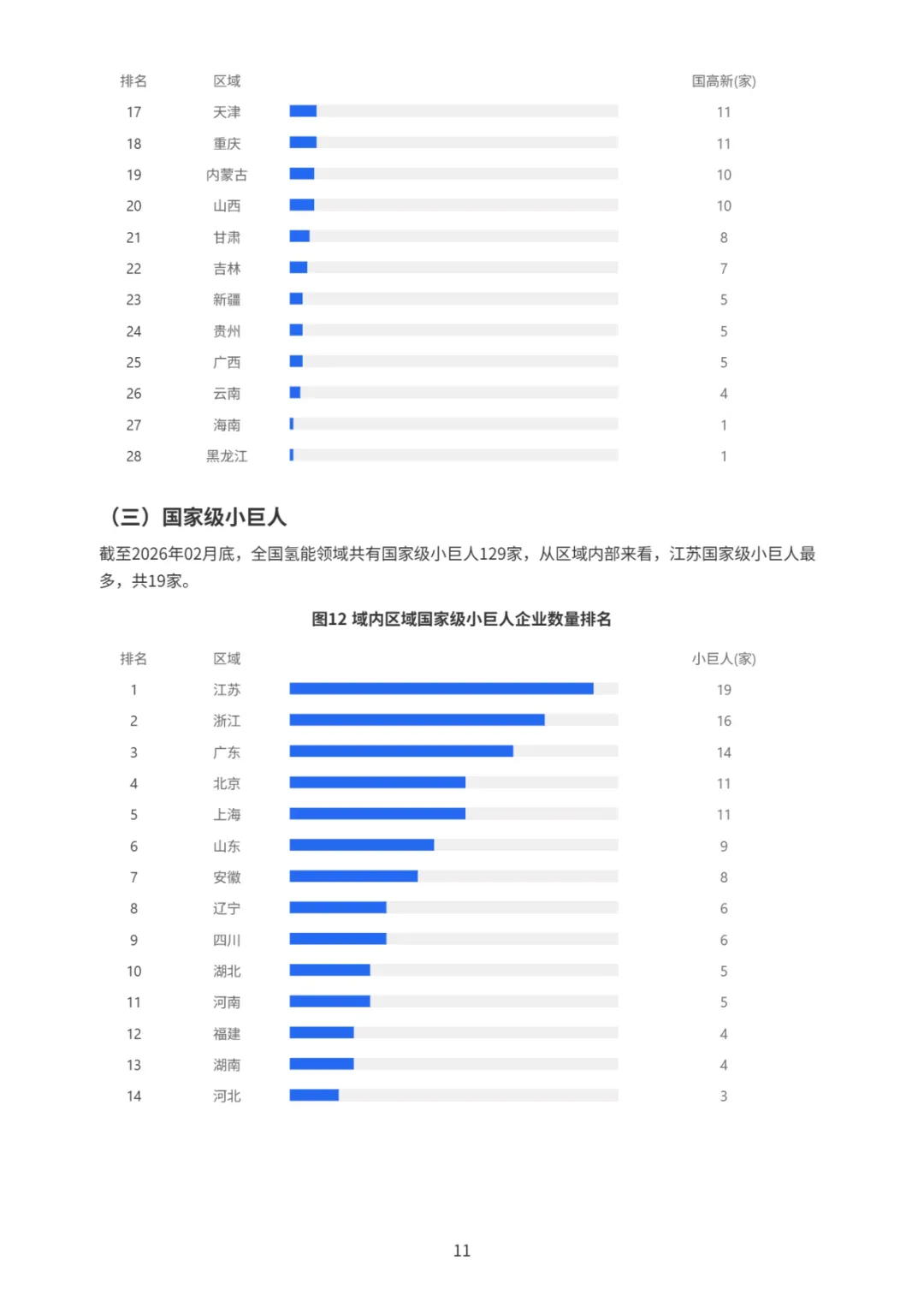 | 排名 | 区域 | 国高新(家) |
|---|---|---|
| 17 | 天津 | 11 |
| 18 | 重庆 | 11 |
| 19 | 内蒙古 | 10 |
| 20 | 山西 | 10 |
| 21 | 甘肃 | 8 |
| 22 | 吉林 | 7 |
| 23 | 新疆 | 5 |
| 24 | 贵州 | 5 |
| 25 | 广西 | 5 |
| 26 | 云南 | 4 |
| 27 | 海南 | 1 |
| 28 | 黑龙江 | 1 |

（三）国家级小巨人

截至2026年02月底，全国氢能领域共有国家级小巨人129家，从区域内部来看，江苏国家级小巨人最多，共19家。

图12 域内区域国家级小巨人企业数量排名

| 排名 | 区域 | 小巨人(家) |
|---|---|---|
| 1 | 江苏 | 19 |
| 2 | 浙江 | 16 |
| 3 | 广东 | 14 |
| 4 | 北京 | 11 |
| 5 | 上海 | 11 |
| 6 | 山东 | 9 |
| 7 | 安徽 | 8 |
| 8 | 辽宁 | 6 |
| 9 | 四川 | 6 |
| 10 | 湖北 | 5 |
| 11 | 河南 | 5 |
| 12 | 福建 | 4 |
| 13 | 湖南 | 4 |
| 14 | 河北 | 3 |

11